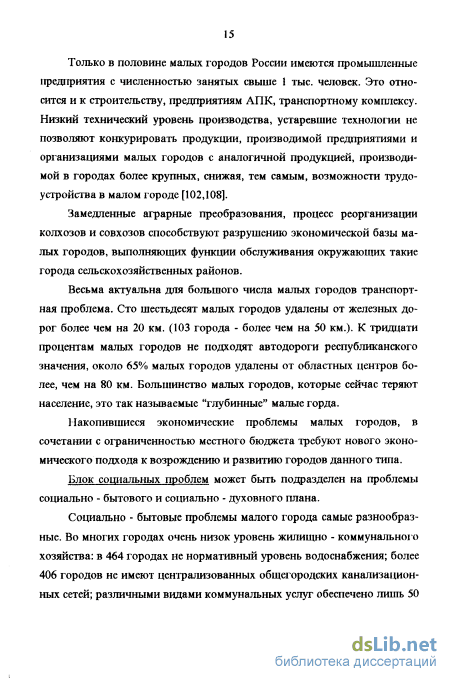 15

Только в половине малых городов России имеются промышленные предприятия с численностью занятых свыше 1 тыс. человек. Это относится и к строительству, предприятиям АПК, транспортному комплексу. Низкий технический уровень производства, устаревшие технологии не позволяют конкурировать продукции, производимой предприятиями и организациями малых городов с аналогичной продукцией, производимой в городах более крупных, снижая, тем самым, возможности трудоустройства в малом городе [102,108].

Замедленные аграрные преобразования, процесс реорганизации колхозов и совхозов способствуют разрушению экономической базы малых городов, выполняющих функции обслуживания окружающих такие города сельскохозяйственных районов.

Весьма актуальна для большого числа малых городов транспортная проблема. Сто шестьдесят малых городов удалены от железных дорог более чем на 20 км. (103 города - более чем на 50 км.). К тридцати процентам малых городов не подходят автодороги республиканского значения, около 65% малых городов удалены от областных центров более, чем на 80 км. Большинство малых городов, которые сейчас теряют население, это так называемые "глубинные" малые горда.

Накопившиеся экономические проблемы малых городов, в сочетании с ограниченностью местного бюджета требуют нового экономического подхода к возрождению и развитию городов данного типа.

Блок социальных проблем может быть подразделен на проблемы социально - бытового и социально - духовного плана.

Социально - бытовые проблемы малого города самые разнообразные. Во многих городах очень низок уровень жилищно - коммунального хозяйства: в 464 городах не нормативный уровень водоснабжения; более 406 городов не имеют централизованных общегородских канализационных сетей; различными видами коммунальных услуг обеспечено лишь 50

dsLib.net
библиотека диссертаций